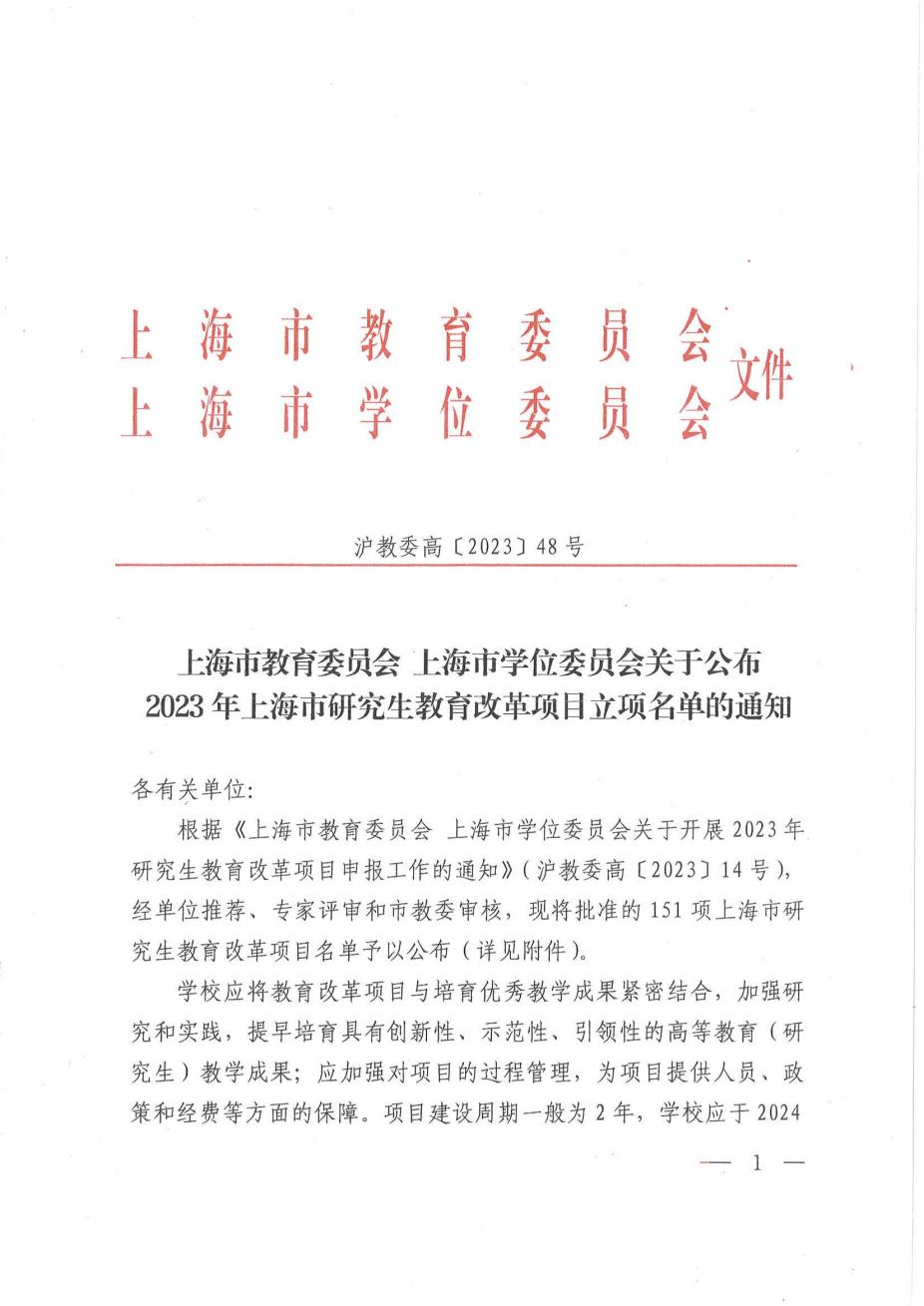 上海市教育委员会
上海市学位委员会 文件

沪教委高〔2023〕48号

上海市教育委员会 上海市学位委员会关于公布 2023年上海市研究生教育改革项目立项名单的通知

各有关单位:

根据《上海市教育委员会 上海市学位委员会关于开展2023年研究生教育改革项目申报工作的通知》(沪教委高〔2023〕14号),经单位推荐、专家评审和市教委审核,现将批准的151项上海市研究生教育改革项目名单予以公布(详见附件)。

学校应将教育改革项目与培育优秀教学成果紧密结合,加强研究和实践,提早培育具有创新性、示范性、引领性的高等教育(研究生)教学成果;应加强对项目的过程管理,为项目提供人员、政策和经费等方面的保障。项目建设周期一般为2年,学校应于2024

— 1 —